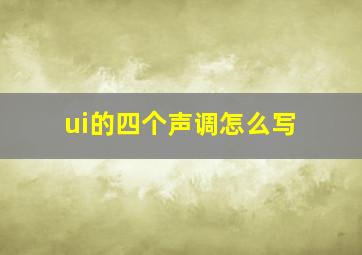 ui的四个声调怎么写